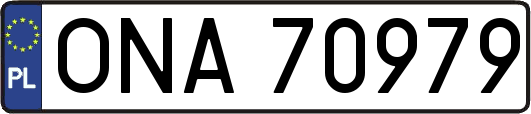 PL
ONA 70979